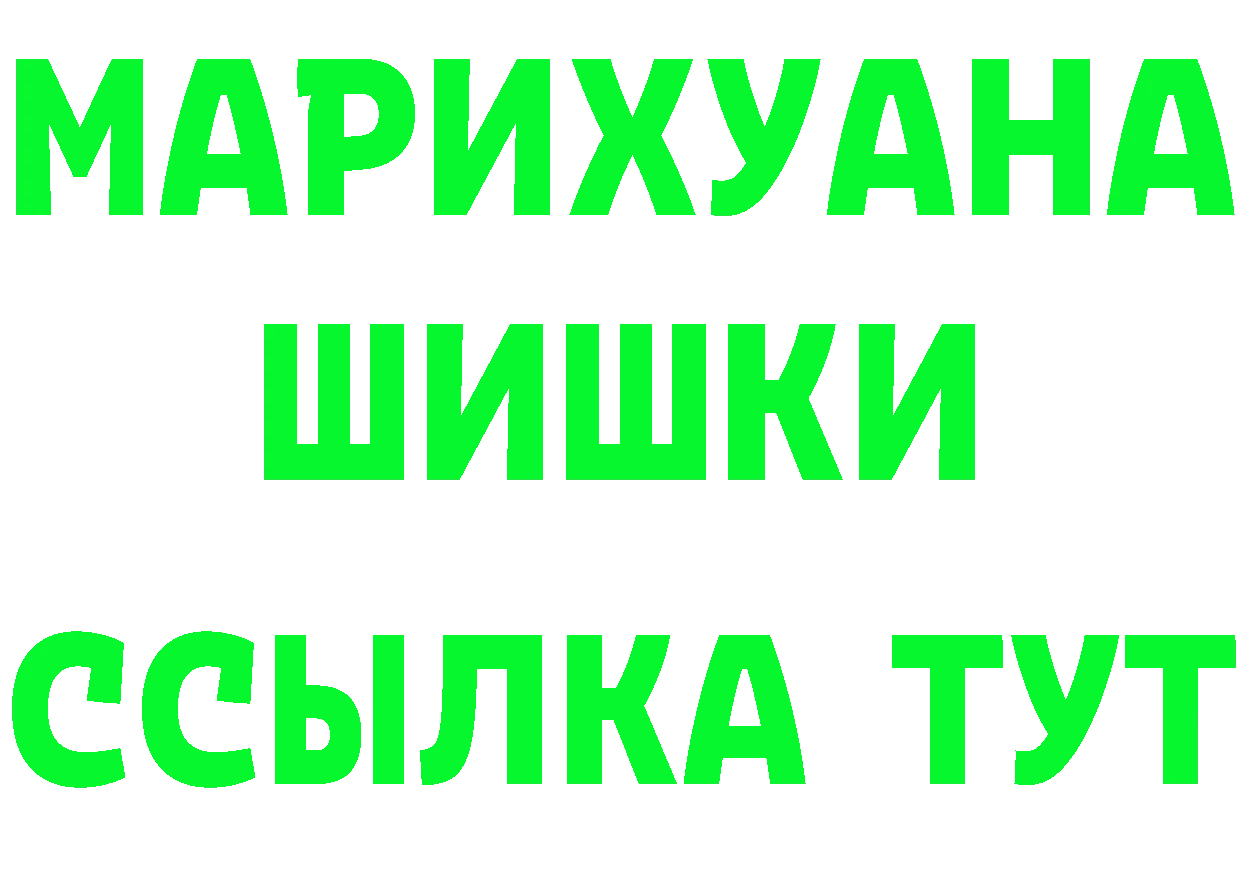 МАРИХУАНА ШИШКИ
ССЫЛКА ТУТ